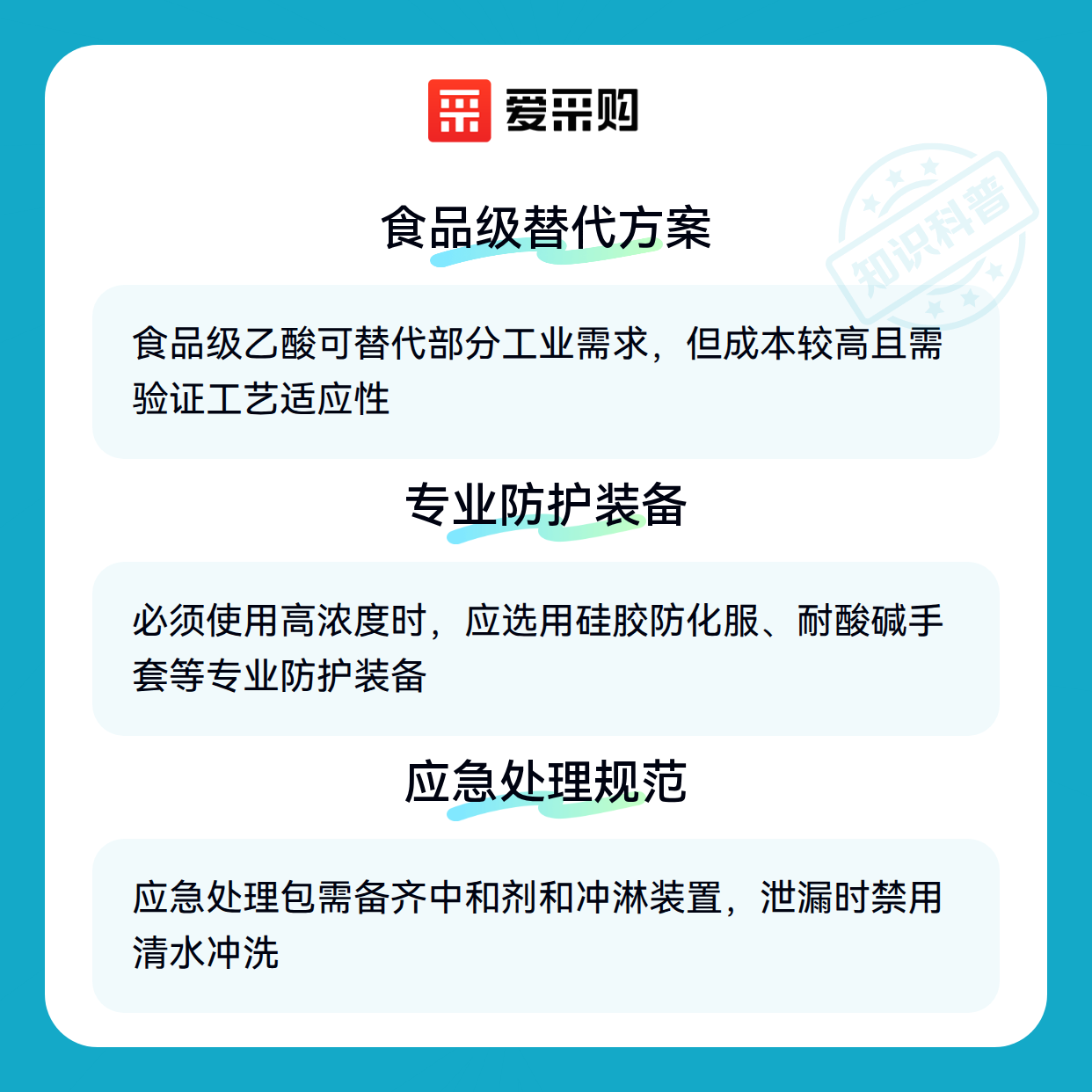 爱采购

食品级替代方案

食品级乙酸可替代部分工业需求，但成本较高且需验证工艺适应性

专业防护装备

必须使用高浓度时，应选用硅胶防化服、耐酸碱手套等专业防护装备

应急处理规范

应急处理包需备齐中和剂和冲淋装置，泄漏时禁用清水冲洗

知识科普